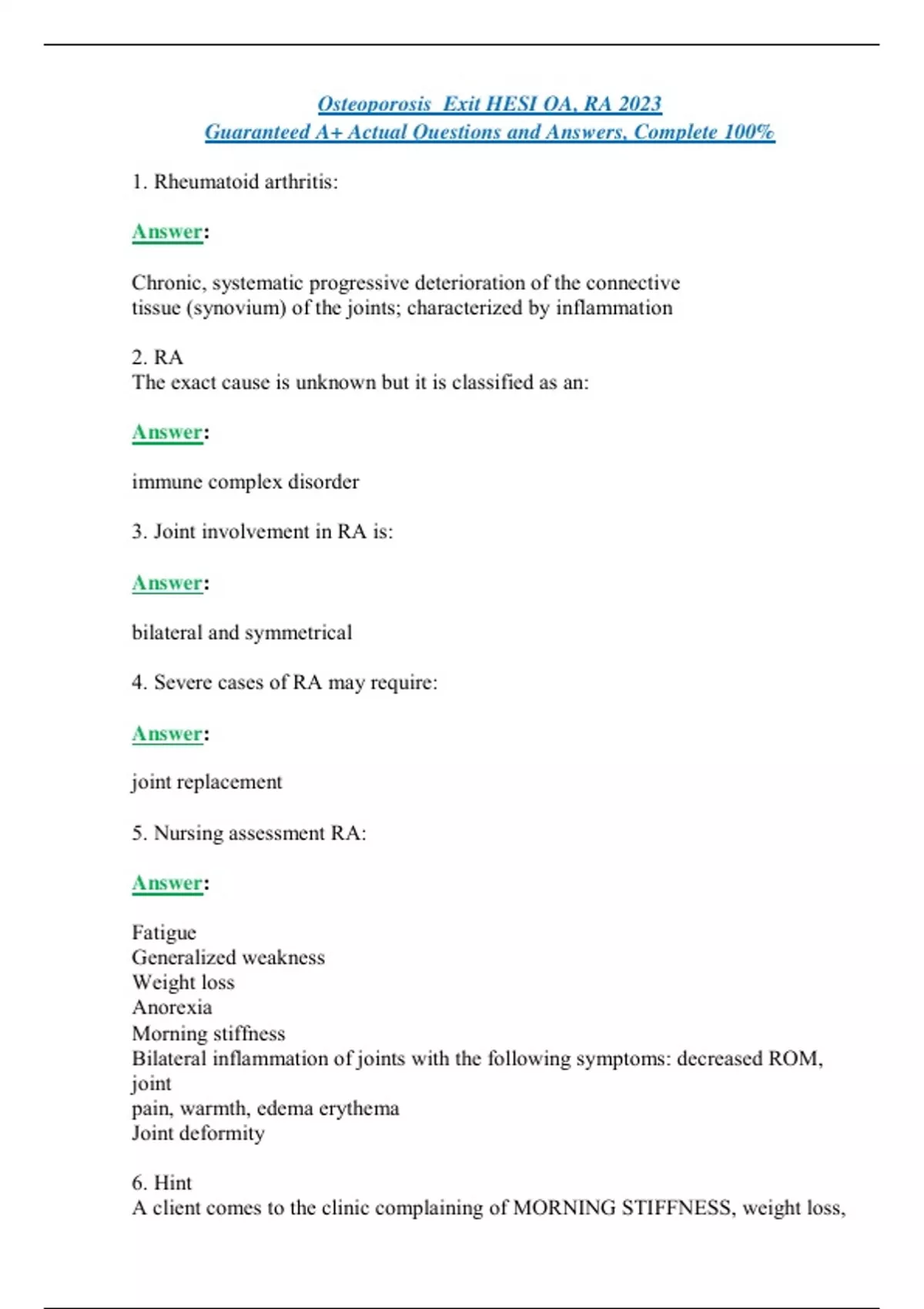 Osteoporosis Exit HESI OA, RA 2023
Guaranteed A+ Actual Questions and Answers, Complete 100%

1. Rheumatoid arthritis:

Answer:

Chronic, systematic progressive deterioration of the connective tissue (synovium) of the joints; characterized by inflammation

2. RA
The exact cause is unknown but it is classified as an:

Answer:

immune complex disorder

3. Joint involvement in RA is:

Answer:

bilateral and symmetrical

4. Severe cases of RA may require:

Answer:

joint replacement

5. Nursing assessment RA:

Answer:

Fatigue
Generalized weakness
Weight loss
Anorexia
Morning stiffness
Bilateral inflammation of joints with the following symptoms: decreased ROM, joint
pain, warmth, edema erythema
Joint deformity

6. Hint
A client comes to the clinic complaining of MORNING STIFFNESS, weight loss,